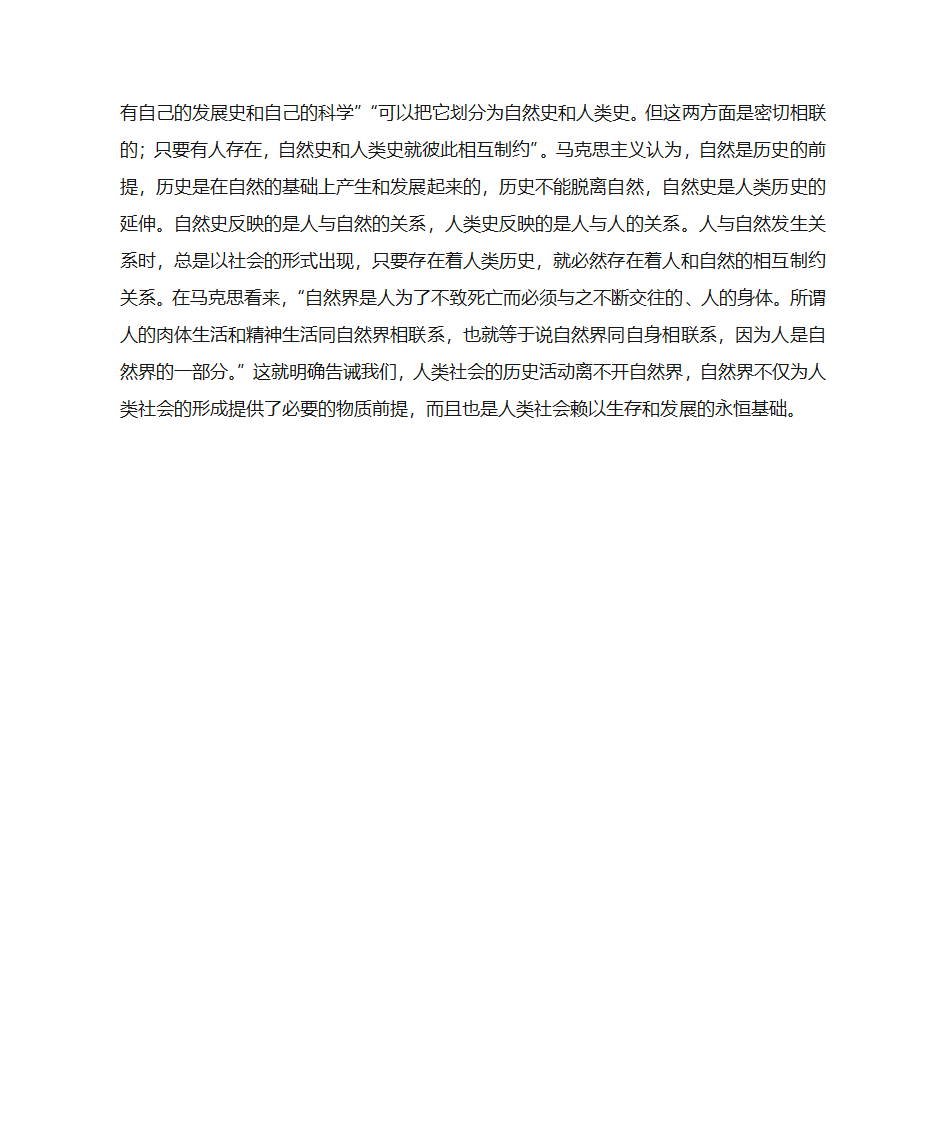 有自己的发展史和自己的科学”“可以把它划分为自然史和人类史。但这两方面是密切相联的；只要有人存在，自然史和人类史就彼此相互制约”。马克思主义认为，自然是历史的前提，历史是在自然的基础上产生和发展起来的，历史不能脱离自然，自然史是人类历史的延伸。自然史反映的是人与自然的关系，人类史反映的是人与人的关系。人与自然发生关系时，总是以社会的形式出现，只要存在着人类历史，就必然存在着人和自然的相互制约关系。在马克思看来，“自然界是人为了不致死亡而必须与之不断交往的、人的身体。所谓人的肉体生活和精神生活同自然界相联系，也就等于说自然界同自身相联系，因为人是自然界的一部分。”这就明确告诫我们，人类社会的历史活动离不开自然界，自然界不仅为人类社会的形成提供了必要的物质前提，而且也是人类社会赖以生存和发展的永恒基础。